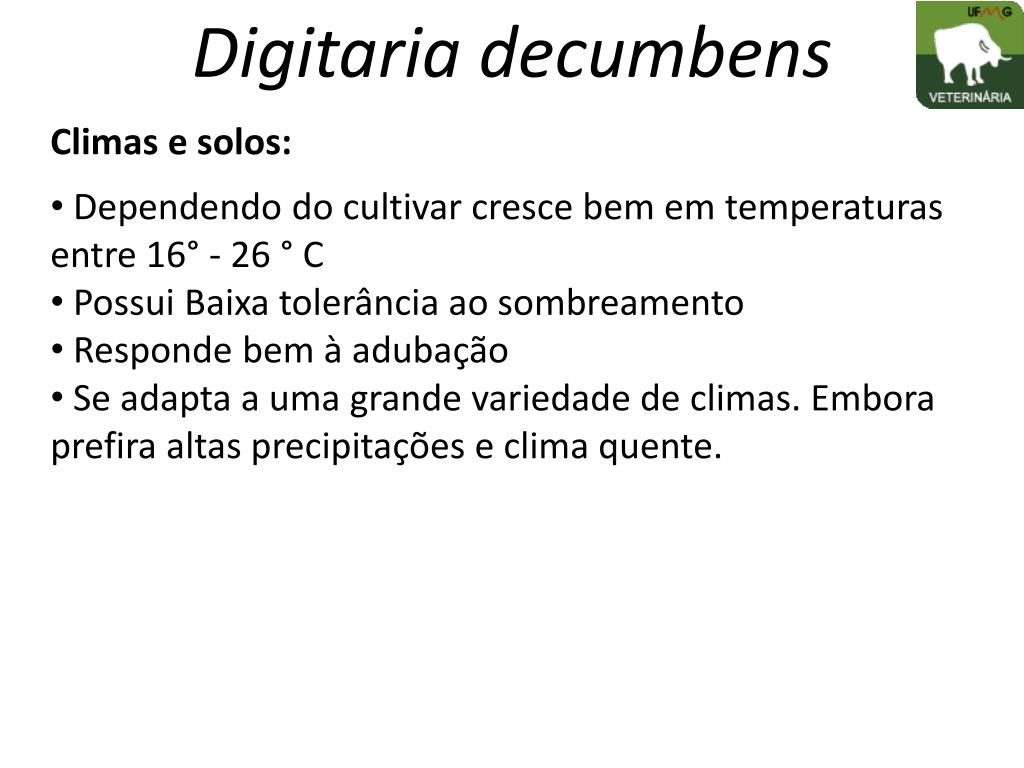 Digitaria decumbens

UFMG
VETERINÁRIA

Climas e solos:

• Dependendo do cultivar cresce bem em temperaturas entre 16° - 26 ° C
• Possui Baixa tolerância ao sombreamento
• Responde bem à adubação
• Se adapta a uma grande variedade de climas. Embora prefira altas precipitações e clima quente.